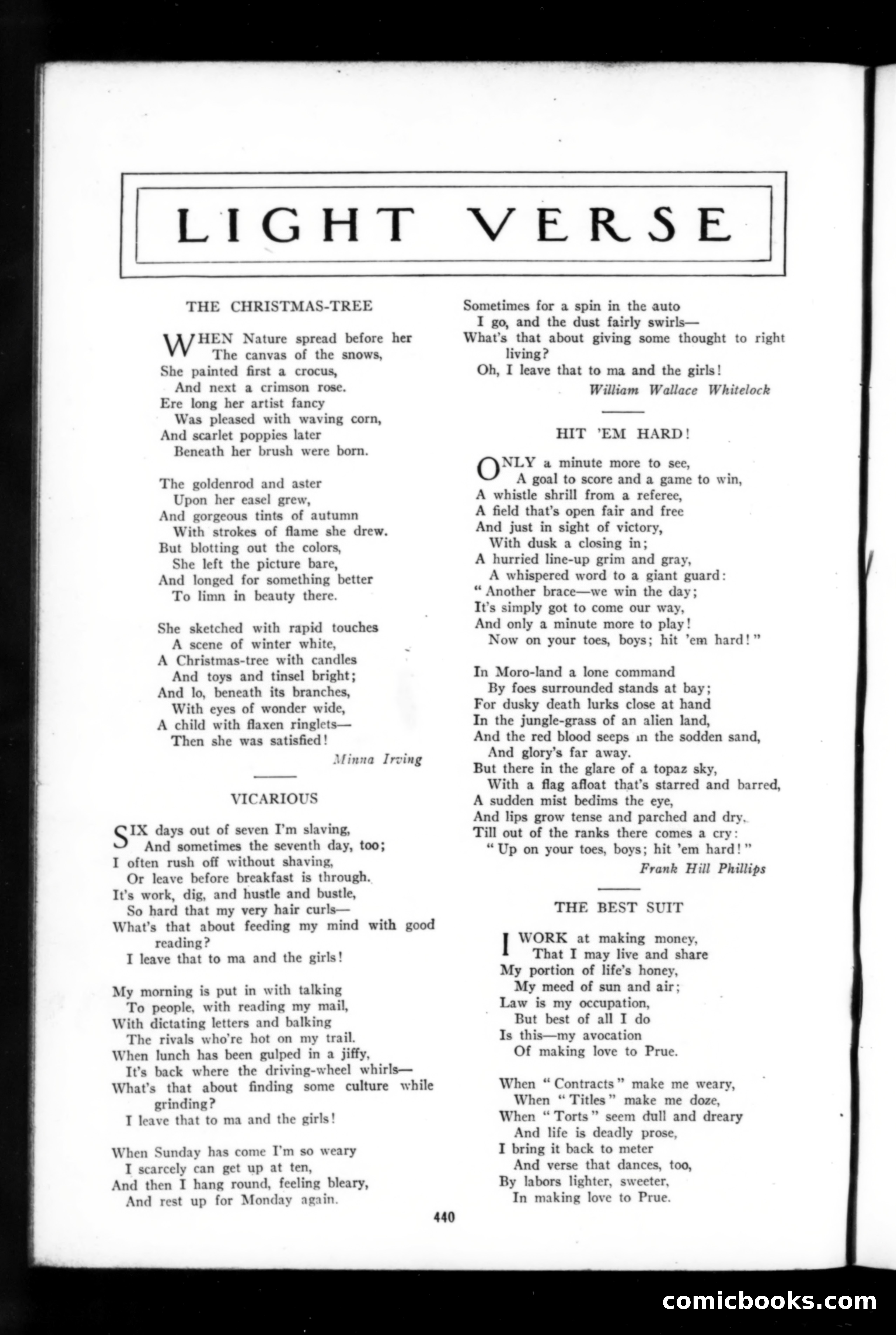 LIGHT VERSE

THE CHRISTMAS-TREE

WHEN Nature spread before her
The canvas of the snows,
She painted first a crocus,
And next a crimson rose.
Ere long her artist fancy
Was pleased with waving corn,
And scarlet poppies later
Beneath her brush were born.

The goldenrod and aster
Upon her easel grew,
And gorgeous tints of autumn
With strokes of flame she drew.
But blotting out the colors,
She left the picture bare,
And longed for something better
To limn in beauty there.

She sketched with rapid touches
A scene of winter white,
A Christmas-tree with candles
And toys and tinsel bright;
And lo, beneath its branches,
With eyes of wonder wide,
A child with flaxen ringlets—
Then she was satisfied!

Minna Irving

VICARIOUS

SIX days out of seven I'm slaving,
And sometimes the seventh day, too;
I often rush off without shaving,
Or leave before breakfast is through.
It's work, dig, and hustle and bustle,
So hard that my very hair curls—
What's that about feeding my mind with good reading?
I leave that to ma and the girls!

My morning is put in with talking
To people, with reading my mail,
With dictating letters and balking
The rivals who're hot on my trail.
When lunch has been gulped in a jiffy,
It's back where the driving-wheel whirls—
What's that about finding some culture while grinding?
I leave that to ma and the girls!

When Sunday has come I'm so weary
I scarcely can get up at ten,
And then I hang round, feeling bleary,
And rest up for Monday again.

Sometimes for a spin in the auto
I go, and the dust fairly swirls—
What's that about giving some thought to right living?
Oh, I leave that to ma and the girls!

William Wallace Whitelock

HIT 'EM HARD!

ONLY a minute more to see,
A goal to score and a game to win,
A whistle shrill from a referee,
A field that's open fair and free
And just in sight of victory,
With dusk a closing in;
A hurried line-up grim and gray,
A whispered word to a giant guard:
"Another brace—we win the day;
It's simply got to come our way,
And only a minute more to play!
Now on your toes, boys; hit 'em hard!"

In Moro-land a lone command
By foes surrounded stands at bay;
For dusky death lurks close at hand
In the jungle-grass of an alien land,
And the red blood seeps in the sodden sand,
And glory's far away.
But there in the glare of a topaz sky,
With a flag afloat that's starred and barred,
A sudden mist bedims the eye,
And lips grow tense and parched and dry,
Till out of the ranks there comes a cry:
"Up on your toes, boys; hit 'em hard!"

Frank Hill Phillips

THE BEST SUIT

I WORK at making money,
That I may live and share
My portion of life's honey,
My meed of sun and air;
Law is my occupation,
But best of all I do
Is this—my avocation
Of making love to Prue.

When "Contracts" make me weary,
When "Titles" make me doze,
When "Torts" seem dull and dreary
And life is deadly prose,
I bring it back to meter
And verse that dances, too,
By labors lighter, sweeter,
In making love to Prue.

440

comicbooks.com